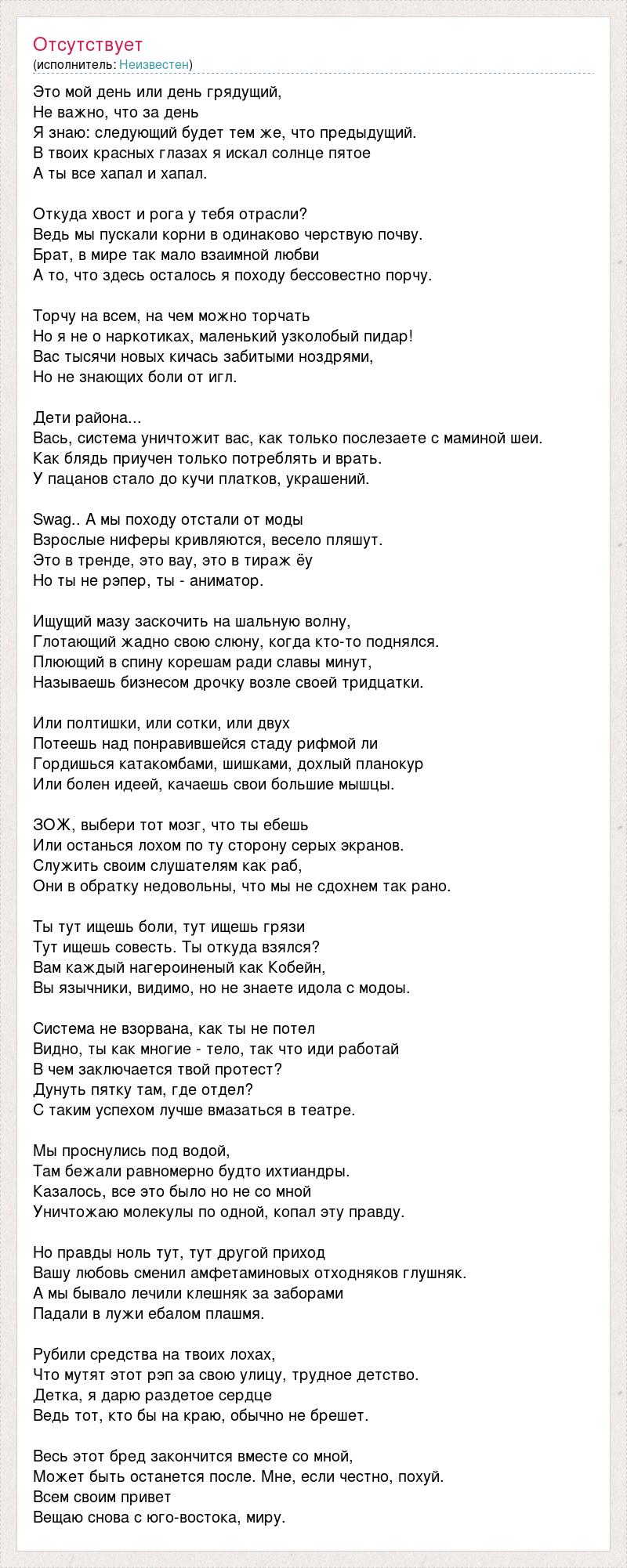 Отсутствует
(исполнитель: Неизвестен)

Это мой день или день грядущий,
Не важно, что за день
Я знаю: следующий будет тем же, что предыдущий.
В твоих красных глазах я искал солнце пятое
А ты все хапал и хапал.

Откуда хвост и рога у тебя отрасли?
Ведь мы пускали корни в одинаково черствую почву.
Брат, в мире так мало взаимной любви
А то, что здесь осталось я походу бессовестно порчу.

Торчу на всем, на чем можно торчать
Но я не о наркотиках, маленький узколобый пидар!
Вас тысячи новых кичась забитыми ноздрями,
Но не знающих боли от игл.

Дети района...
Вась, система уничтожит вас, как только послезаете с маминой шеи.
Как блядь приучен только потреблять и врать.
У пацанов стало до кучи платков, украшений.

Swag.. А мы походу отстали от моды
Взрослые ниферы кривляются, весело пляшут.
Это в тренде, это вау, это в тираж ёу
Но ты не рэпер, ты - аниматор.

Ищущий мазу заскочить на шальную волну,
Глотающий жадно свою слюну, когда кто-то поднялся.
Плюющий в спину корешам ради славы минут,
Называешь бизнесом дрочку возле своей тридцатки.

Или полтишки, или сотки, или двух
Потеешь над понравившейся стаду рифмой ли
Гордишься катакомбами, шишками, дохлый планокур
Или болен идеей, качаешь свои большие мышцы.

ЗОЖ, выбери тот мозг, что ты ебешь
Или останься лохом по ту сторону серых экранов.
Служить своим слушателям как раб,
Они в обратку недовольны, что мы не сдохнем так рано.

Ты тут ищешь боли, тут ищешь грязи
Тут ищешь совесть. Ты откуда взялся?
Вам каждый нагероиненый как Кобейн,
Вы язычники, видимо, но не знаете идола с модоы.

Система не взорвана, как ты не потел
Видно, ты как многие - тело, так что иди работай
В чем заключается твой протест?
Дунуть пятку там, где отдел?
С таким успехом лучше вмазаться в театре.

Мы проснулись под водой,
Там бежали равномерно будто ихтиандры.
Казалось, все это было но не со мной
Уничтожаю молекулы по одной, копал эту правду.

Но правды ноль тут, тут другой приход
Вашу любовь сменил амфетаминовых отходняков глушняк.
А мы бывало лечили клешняк за заборами
Падали в лужи ебалом плашмя.

Рубили средства на твоих лохах,
Что мутят этот рэп за свою улицу, трудное детство.
Детка, я дарю раздетое сердце
Ведь тот, кто бы на краю, обычно не брешет.

Весь этот бред закончится вместе со мной,
Может быть останется после. Мне, если честно, похуй.
Всем своим привет
Вещаю снова с юго-востока, миру.